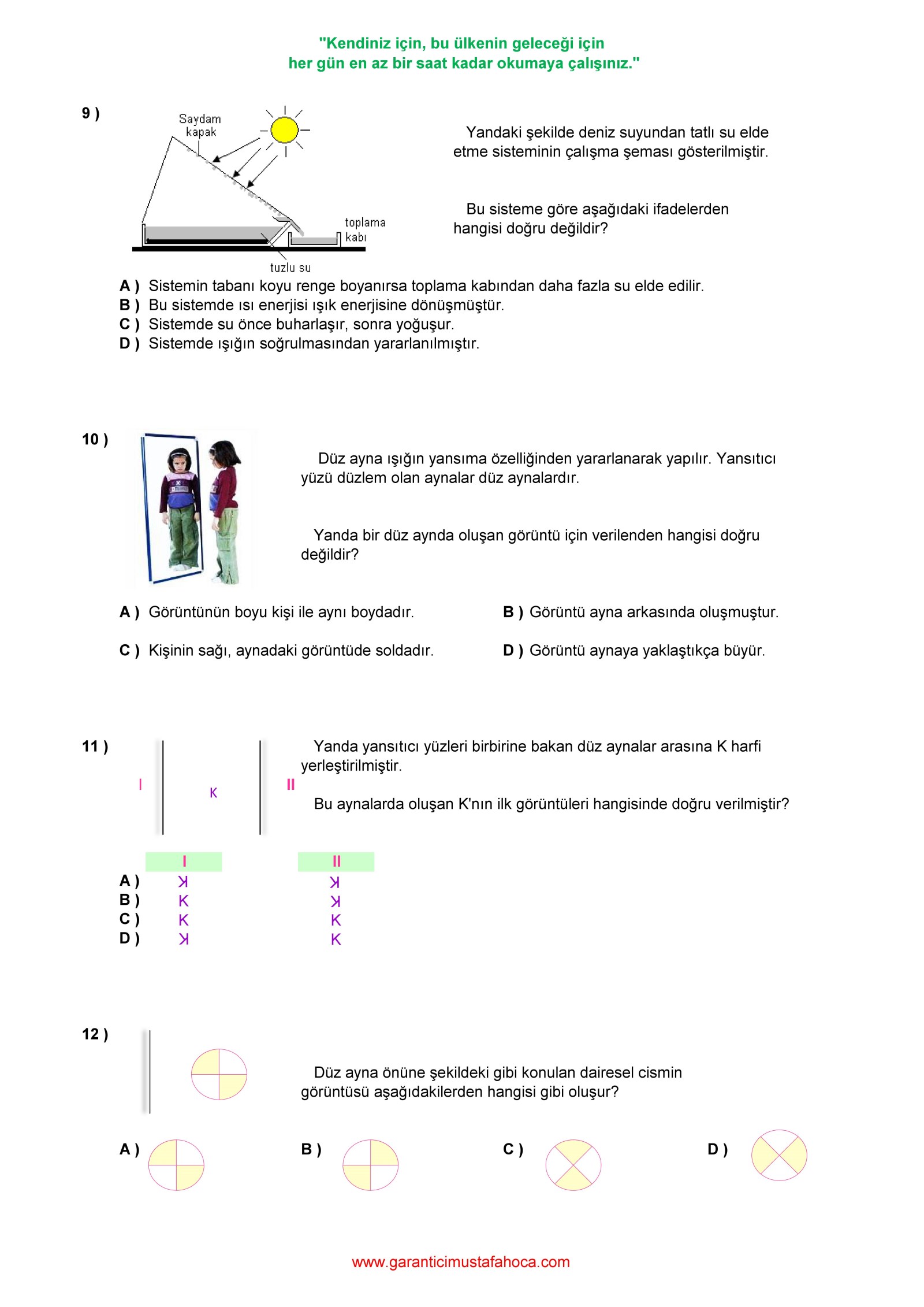 "Kendiniz için, bu ülkenin geleceği için
her gün en az bir saat kadar okumaya çalışınız."

9 )

Saydam kapak

toplama kabı

tuzlu su

Yandaki şekilde deniz suyundan tatlı su elde etme sisteminin çalışma şeması gösterilmiştir.

Bu sisteme göre aşağıdaki ifadelerden hangisi doğru değildir?

A ) Sistemin tabanı koyu renge boyanırsa toplama kabından daha fazla su elde edilir.
B ) Bu sistemde ısı enerjisi ışık enerjisine dönüşmüştür.
C ) Sistemde su önce buharlaşır, sonra yoğuşur.
D ) Sistemde ışığın soğrulmasından yararlanılmıştır.

10 )

Düz ayna ışığın yansıma özelliğinden yararlanarak yapılır. Yansıtıcı yüzü düzlem olan aynalar düz aynalardır.

Yanda bir düz aynda oluşan görüntü için verilenden hangisi doğru değildir?

A ) Görüntünün boyu kişi ile aynı boydadır.
B ) Görüntü ayna arkasında oluşmuştur.
C ) Kişinin sağı, aynadaki görüntüde soldadır.
D ) Görüntü aynaya yaklaştıkça büyür.

11 )

I

K

II

Yanda yansıtıcı yüzleri birbirine bakan düz aynalar arasına K harfi yerleştirilmiştir.

Bu aynalarda oluşan K'nın ilk görüntüleri hangisinde doğru verilmiştir?

| | I | II |
|---|---|---|
| A ) | ꓘ | ꓘ |
| B ) | K | ꓘ |
| C ) | K | K |
| D ) | ꓘ | K |

12 )

Düz ayna önüne şekildeki gibi konulan dairesel cismin görüntüsü aşağıdakilerden hangisi gibi oluşur?

A )
B )
C )
D )

www.garanticimustafahoca.com